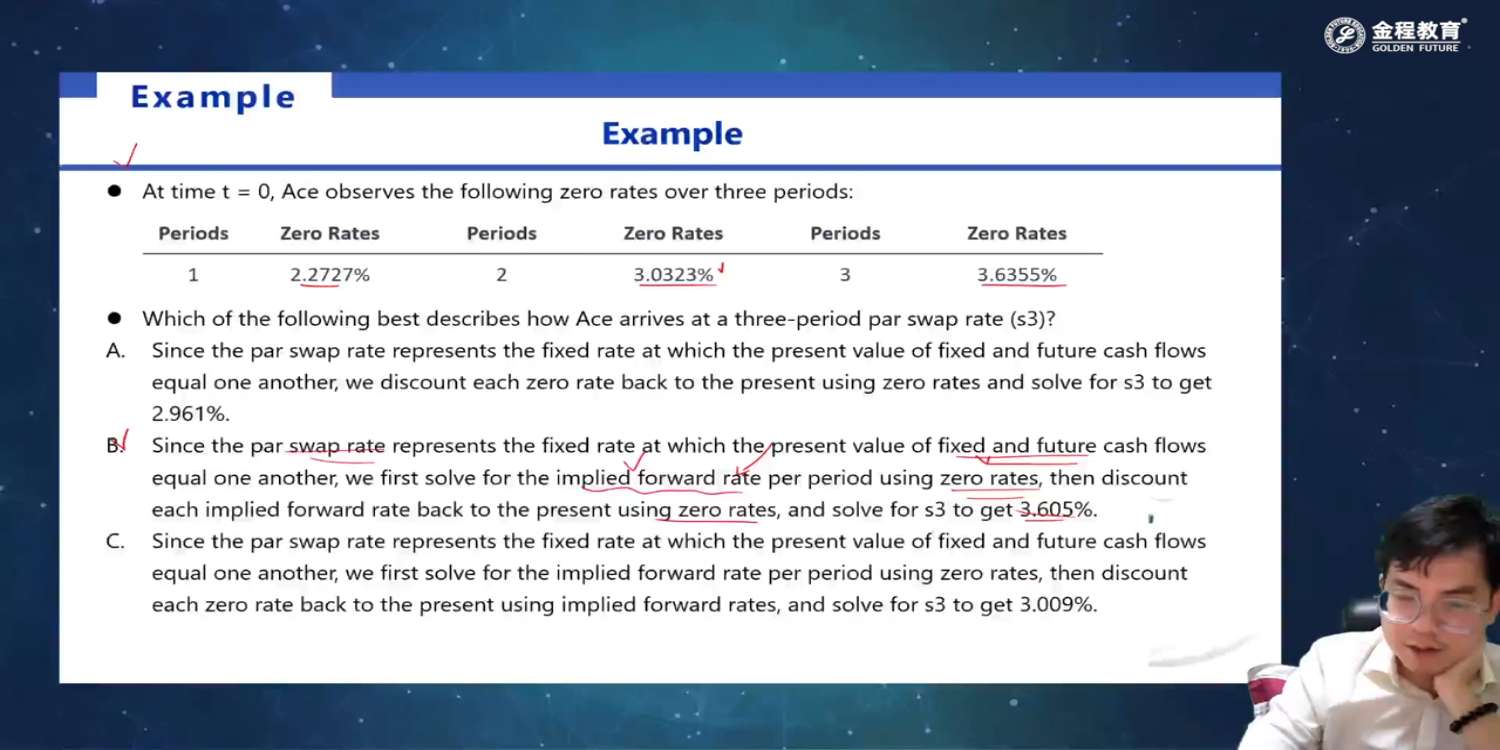 金程教育
GOLDEN FUTURE

Example

Example

• At time t = 0, Ace observes the following zero rates over three periods:

| Periods | Zero Rates | Periods | Zero Rates | Periods | Zero Rates |
|---|---|---|---|---|---|
| 1 | 2.2727% | 2 | 3.0323% | 3 | 3.6355% |

• Which of the following best describes how Ace arrives at a three-period par swap rate (s3)?

A. Since the par swap rate represents the fixed rate at which the present value of fixed and future cash flows equal one another, we discount each zero rate back to the present using zero rates and solve for s3 to get 2.961%.

B. Since the par swap rate represents the fixed rate at which the present value of fixed and future cash flows equal one another, we first solve for the implied forward rate per period using zero rates, then discount each implied forward rate back to the present using zero rates, and solve for s3 to get 3.605%.

C. Since the par swap rate represents the fixed rate at which the present value of fixed and future cash flows equal one another, we first solve for the implied forward rate per period using zero rates, then discount each zero rate back to the present using implied forward rates, and solve for s3 to get 3.009%.